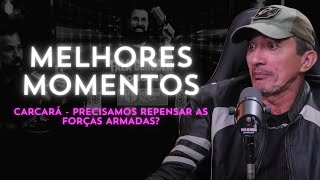 MELHORES MOMENTOS

CARCARÁ - PRECISAMOS REPENSAR AS FORÇAS ARMADAS?